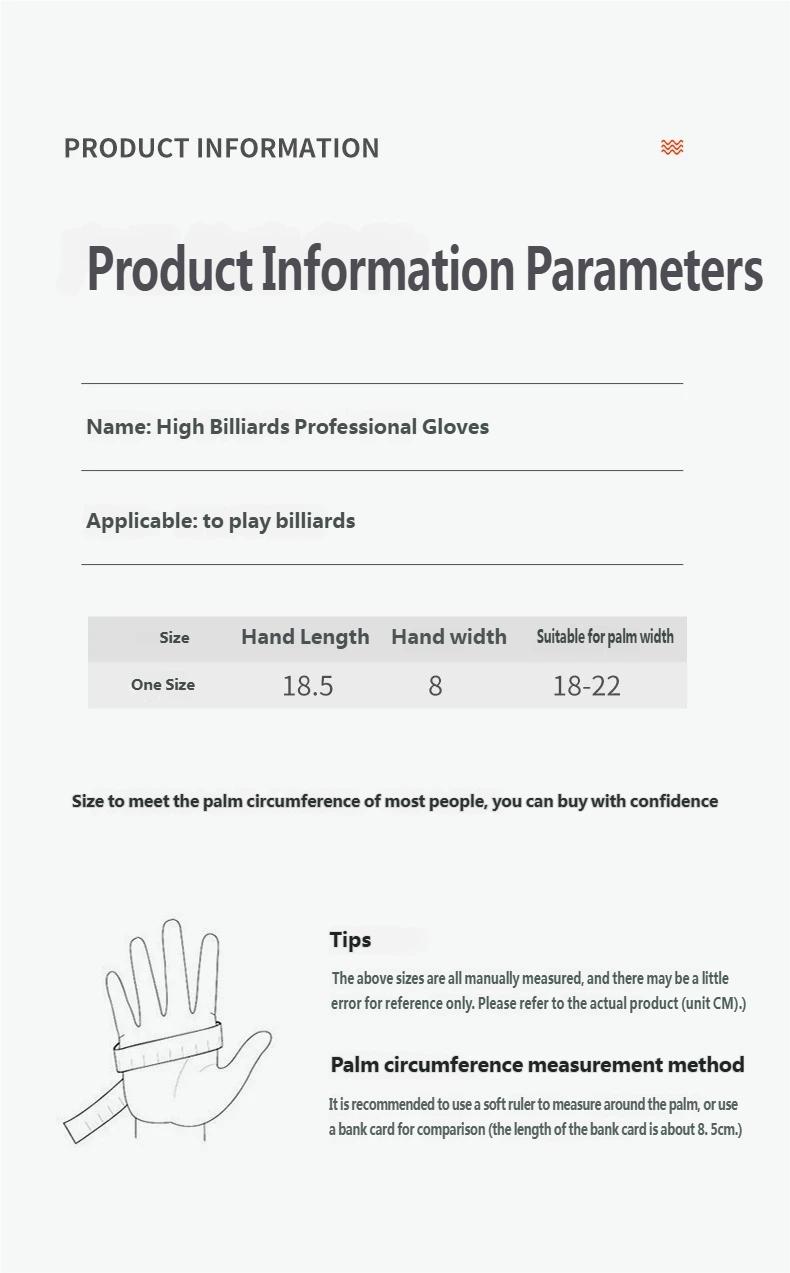 PRODUCT INFORMATION

Product Information Parameters

Name: High Billiards Professional Gloves

Applicable: to play billiards

| Size | Hand Length | Hand width | Suitable for palm width |
|---|---|---|---|
| One Size | 18.5 | 8 | 18-22 |

Size to meet the palm circumference of most people, you can buy with confidence

Tips

The above sizes are all manually measured, and there may be a little error for reference only. Please refer to the actual product (unit CM).)

Palm circumference measurement method

It is recommended to use a soft ruler to measure around the palm, or use a bank card for comparison (the length of the bank card is about 8. 5cm.)